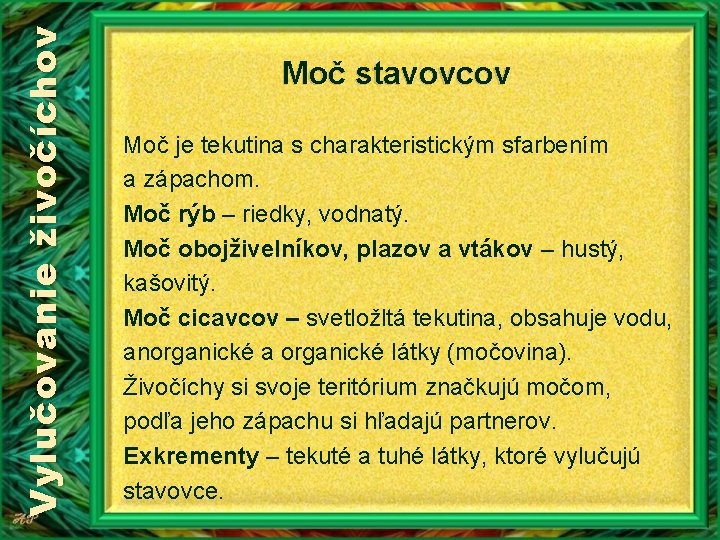 Vylučovanie živočíchov

Moč stavovcov

Moč je tekutina s charakteristickým sfarbením a zápachom.
Moč rýb – riedky, vodnatý.
Moč obojživelníkov, plazov a vtákov – hustý, kašovitý.
Moč cicavcov – svetložltá tekutina, obsahuje vodu, anorganické a organické látky (močovina).
Živočíchy si svoje teritórium značkujú močom, podľa jeho zápachu si hľadajú partnerov.
Exkrementy – tekuté a tuhé látky, ktoré vylučujú stavovce.